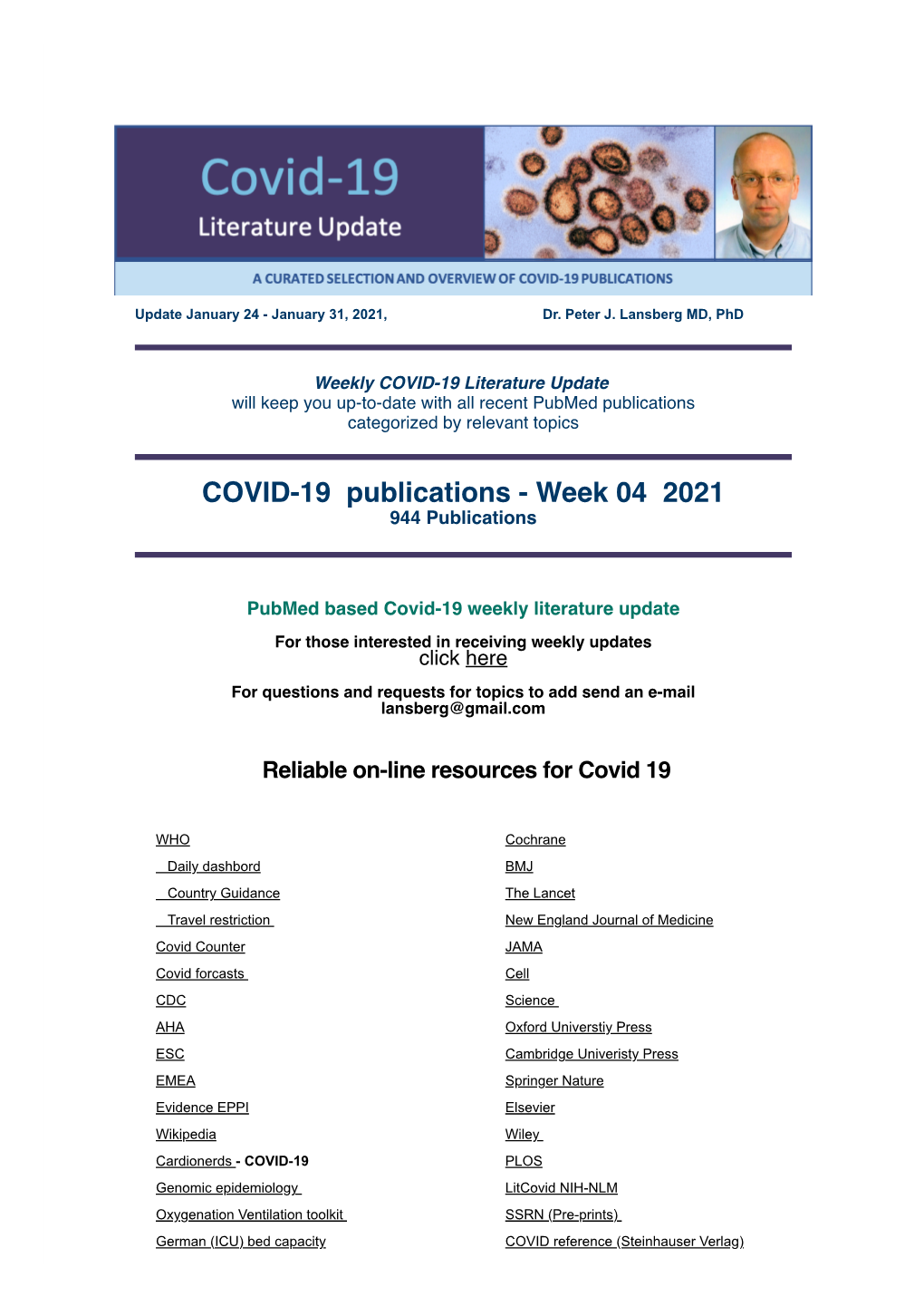 Covid-19
Literature Update

A CURATED SELECTION AND OVERVIEW OF COVID-19 PUBLICATIONS

Update January 24 - January 31, 2021, Dr. Peter J. Lansberg MD, PhD

Weekly COVID-19 Literature Update
will keep you up-to-date with all recent PubMed publications categorized by relevant topics

COVID-19 publications - Week 04 2021
944 Publications

PubMed based Covid-19 weekly literature update

For those interested in receiving weekly updates
click here

For questions and requests for topics to add send an e-mail
lansberg@gmail.com

Reliable on-line resources for Covid 19

WHO
Daily dashbord
Country Guidance
Travel restriction
Covid Counter
Covid forcasts
CDC
AHA
ESC
EMEA
Evidence EPPI
Wikipedia
Cardionerds - COVID-19
Genomic epidemiology
Oxygenation Ventilation toolkit
German (ICU) bed capacity

Cochrane
BMJ
The Lancet
New England Journal of Medicine
JAMA
Cell
Science
Oxford Universtiy Press
Cambridge Univeristy Press
Springer Nature
Elsevier
Wiley
PLOS
LitCovid NIH-NLM
SSRN (Pre-prints)
COVID reference (Steinhauser Verlag)